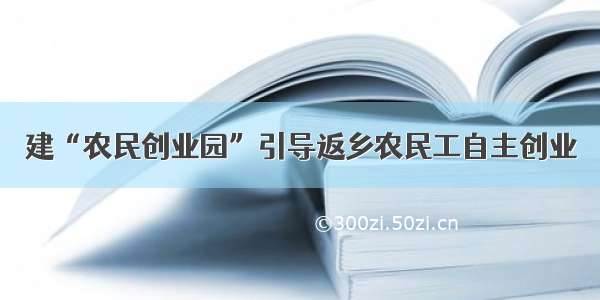 建“农民创业园”引导返乡农民工自主创业

©300zi.50zi.cn